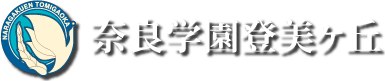 NARAGAKUEN TOMIGAOKA

奈良学園登美ヶ丘